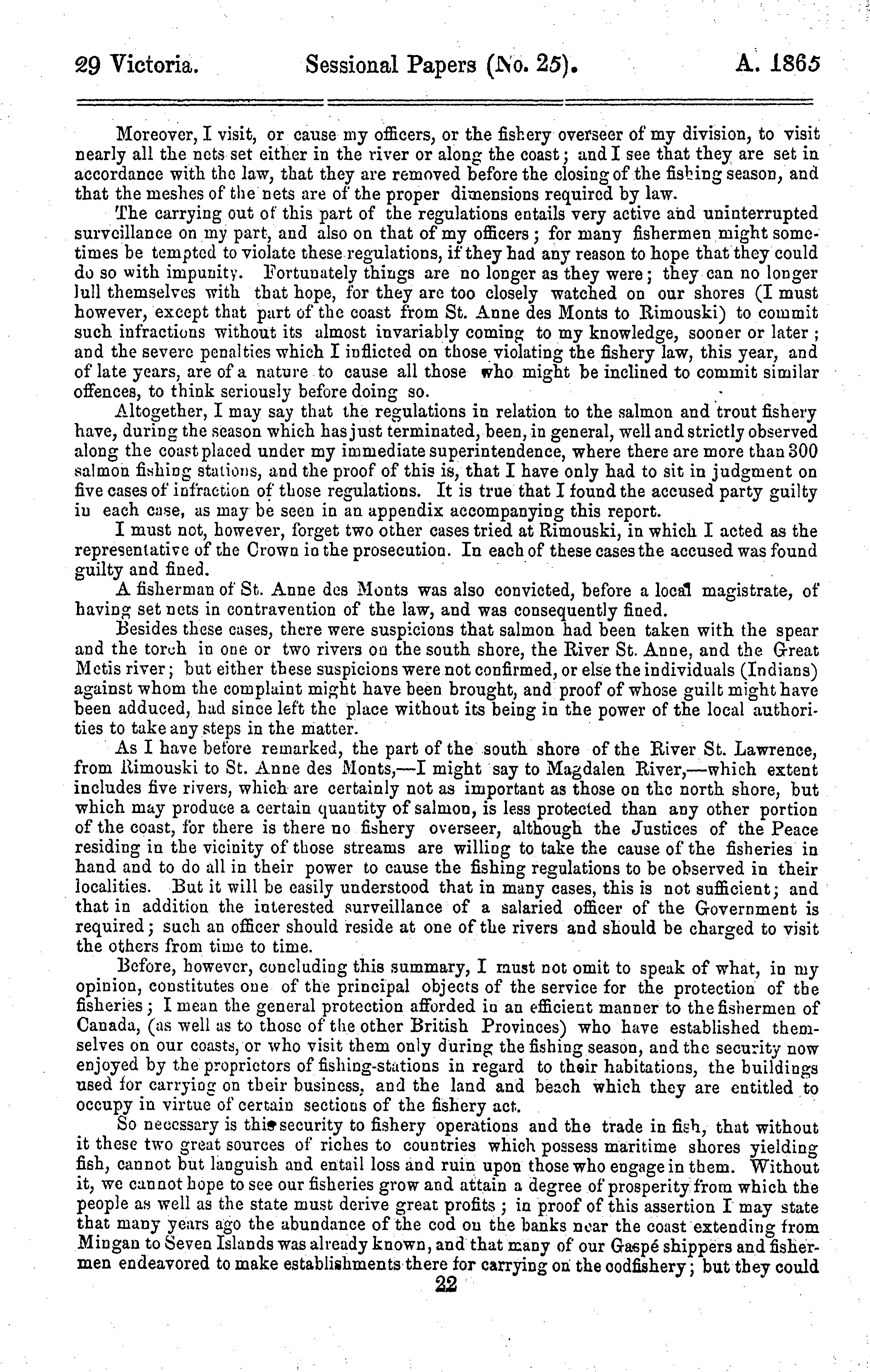 29 Victoria. Sessional Papers (No. 25). A. 1865

Moreover, I visit, or cause my officers, or the fishery overseer of my division, to visit nearly all the nets set either in the river or along the coast; and I see that they are set in accordance with the law, that they are removed before the closing of the fishing season, and that the meshes of the nets are of the proper dimensions required by law.

The carrying out of this part of the regulations entails very active and uninterrupted surveillance on my part, and also on that of my officers; for many fishermen might sometimes be tempted to violate these regulations, if they had any reason to hope that they could do so with impunity. Fortunately things are no longer as they were; they can no longer lull themselves with that hope, for they are too closely watched on our shores (I must however, except that part of the coast from St. Anne des Monts to Rimouski) to commit such infractions without its almost invariably coming to my knowledge, sooner or later; and the severe penalties which I inflicted on those violating the fishery law, this year, and of late years, are of a nature to cause all those who might be inclined to commit similar offences, to think seriously before doing so.

Altogether, I may say that the regulations in relation to the salmon and trout fishery have, during the season which has just terminated, been, in general, well and strictly observed along the coast placed under my immediate superintendence, where there are more than 300 salmon fishing stations, and the proof of this is, that I have only had to sit in judgment on five cases of infraction of those regulations. It is true that I found the accused party guilty in each case, as may be seen in an appendix accompanying this report.

I must not, however, forget two other cases tried at Rimouski, in which I acted as the representative of the Crown in the prosecution. In each of these cases the accused was found guilty and fined.

A fisherman of St. Anne des Monts was also convicted, before a local magistrate, of having set nets in contravention of the law, and was consequently fined.

Besides these cases, there were suspicions that salmon had been taken with the spear and the torch in one or two rivers on the south shore, the River St. Anne, and the Great Metis river; but either these suspicions were not confirmed, or else the individuals (Indians) against whom the complaint might have been brought, and proof of whose guilt might have been adduced, had since left the place without its being in the power of the local authorities to take any steps in the matter.

As I have before remarked, the part of the south shore of the River St. Lawrence, from Rimouski to St. Anne des Monts,—I might say to Magdalen River,—which extent includes five rivers, which are certainly not as important as those on the north shore, but which may produce a certain quantity of salmon, is less protected than any other portion of the coast, for there is there no fishery overseer, although the Justices of the Peace residing in the vicinity of those streams are willing to take the cause of the fisheries in hand and to do all in their power to cause the fishing regulations to be observed in their localities. But it will be easily understood that in many cases, this is not sufficient; and that in addition the interested surveillance of a salaried officer of the Government is required; such an officer should reside at one of the rivers and should be charged to visit the others from time to time.

Before, however, concluding this summary, I must not omit to speak of what, in my opinion, constitutes one of the principal objects of the service for the protection of the fisheries; I mean the general protection afforded in an efficient manner to the fishermen of Canada, (as well as to those of the other British Provinces) who have established themselves on our coasts, or who visit them only during the fishing season, and the security now enjoyed by the proprietors of fishing-stations in regard to their habitations, the buildings used for carrying on their business, and the land and beach which they are entitled to occupy in virtue of certain sections of the fishery act.

So necessary is this security to fishery operations and the trade in fish, that without it these two great sources of riches to countries which possess maritime shores yielding fish, cannot but languish and entail loss and ruin upon those who engage in them. Without it, we cannot hope to see our fisheries grow and attain a degree of prosperity from which the people as well as the state must derive great profits; in proof of this assertion I may state that many years ago the abundance of the cod on the banks near the coast extending from Mingan to Seven Islands was already known, and that many of our Gaspé shippers and fishermen endeavored to make establishments there for carrying on the codfishery; but they could

22